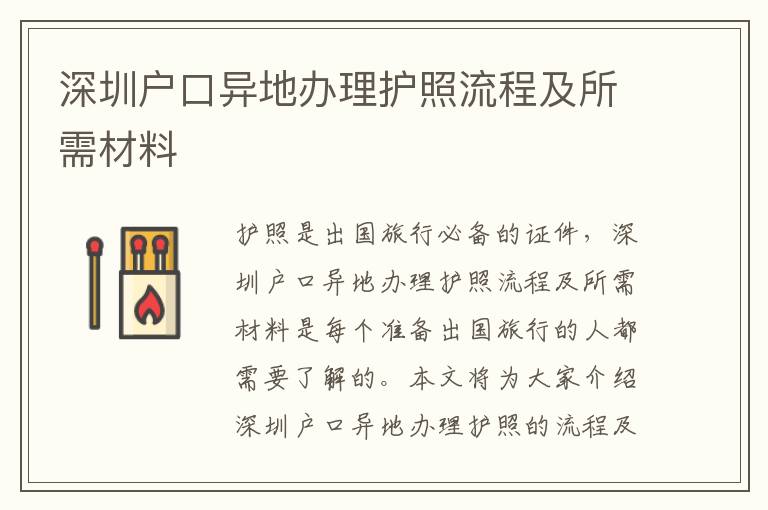 深圳户口异地办理护照流程及所需材料

护照是出国旅行必备的证件，深圳户口异地办理护照流程及所需材料是每个准备出国旅行的人都需要了解的。本文将为大家介绍深圳户口异地办理护照的流程及